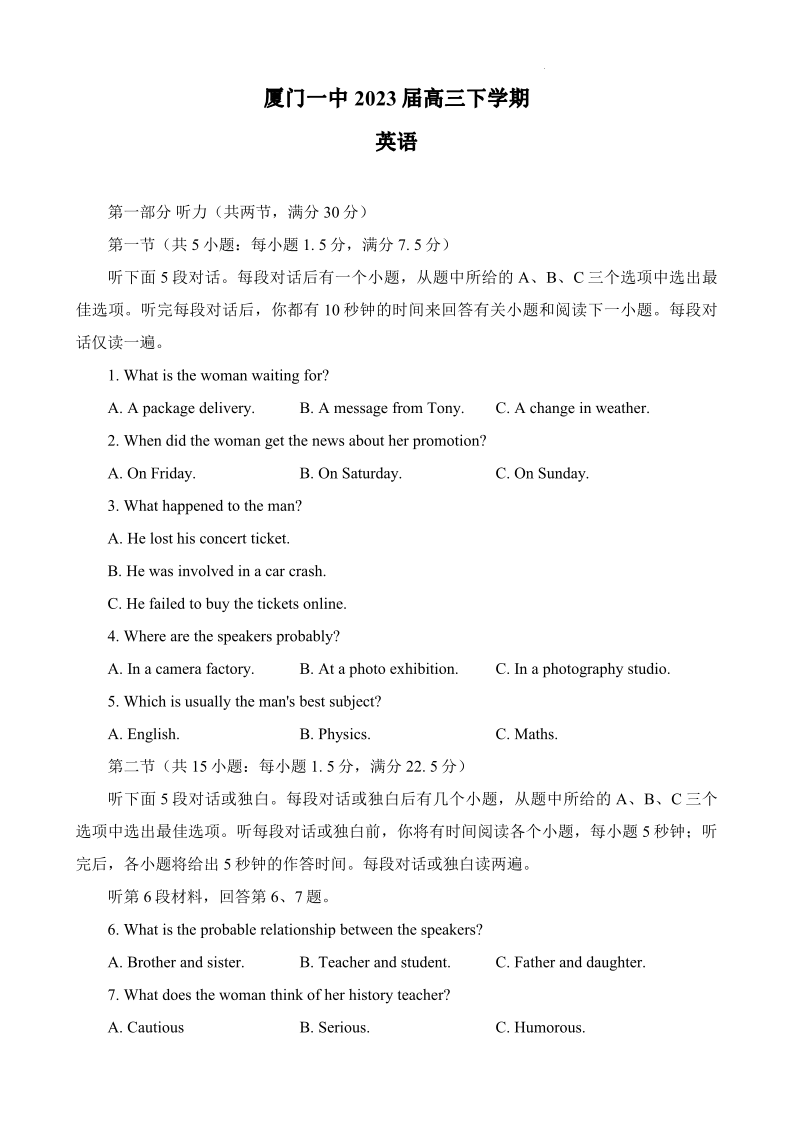 厦门一中 2023 届高三下学期

英语

第一部分 听力（共两节，满分 30 分）

第一节（共 5 小题：每小题 1. 5 分，满分 7. 5 分）

听下面 5 段对话。每段对话后有一个小题，从题中所给的 A、B、C 三个选项中选出最佳选项。听完每段对话后，你都有 10 秒钟的时间来回答有关小题和阅读下一小题。每段对话仅读一遍。

1. What is the woman waiting for?

A. A package delivery.  B. A message from Tony.  C. A change in weather.

2. When did the woman get the news about her promotion?

A. On Friday.  B. On Saturday.  C. On Sunday.

3. What happened to the man?

A. He lost his concert ticket.

B. He was involved in a car crash.

C. He failed to buy the tickets online.

4. Where are the speakers probably?

A. In a camera factory.  B. At a photo exhibition.  C. In a photography studio.

5. Which is usually the man's best subject?

A. English.  B. Physics.  C. Maths.

第二节（共 15 小题：每小题 1. 5 分，满分 22. 5 分）

听下面 5 段对话或独白。每段对话或独白后有几个小题，从题中所给的 A、B、C 三个选项中选出最佳选项。听每段对话或独白前，你将有时间阅读各个小题，每小题 5 秒钟；听完后，各小题将给出 5 秒钟的作答时间。每段对话或独白读两遍。

听第 6 段材料，回答第 6、7 题。

6. What is the probable relationship between the speakers?

A. Brother and sister.  B. Teacher and student.  C. Father and daughter.

7. What does the woman think of her history teacher?

A. Cautious  B. Serious.  C. Humorous.